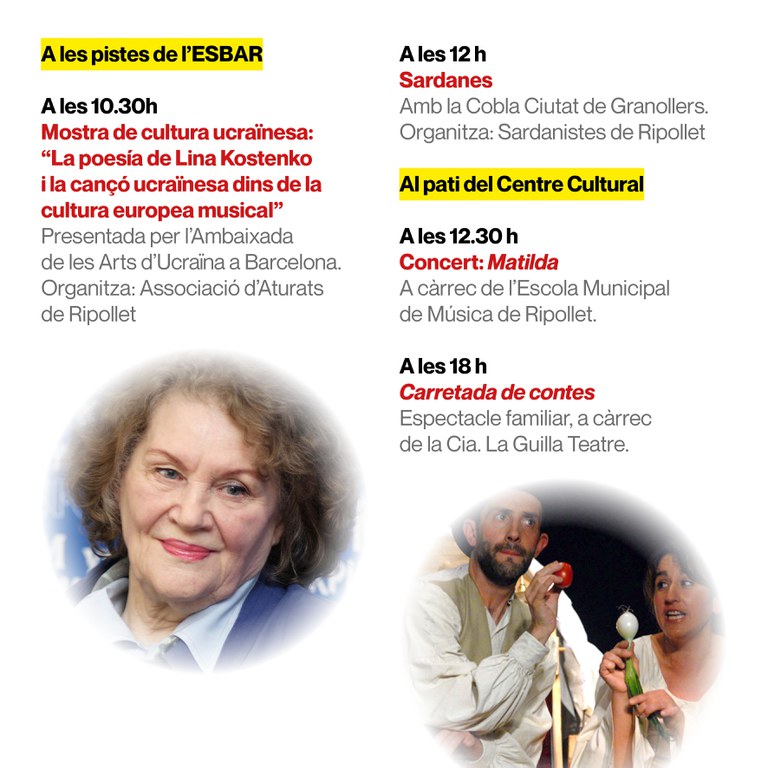 A les pistes de l'ESBAR

A les 10.30h
Mostra de cultura ucraïnesa: "La poesía de Lina Kostenko i la cançó ucraïnesa dins de la cultura europea musical"
Presentada per l'Ambaixada de les Arts d'Ucraïna a Barcelona. Organitza: Associació d'Aturats de Ripollet

A les 12 h
Sardanes
Amb la Cobla Ciutat de Granollers. Organitza: Sardanistes de Ripollet

Al pati del Centre Cultural

A les 12.30 h
Concert: Matilda
A càrrec de l'Escola Municipal de Música de Ripollet.

A les 18 h
Carretada de contes
Espectacle familiar, a càrrec de la Cia. La Guilla Teatre.